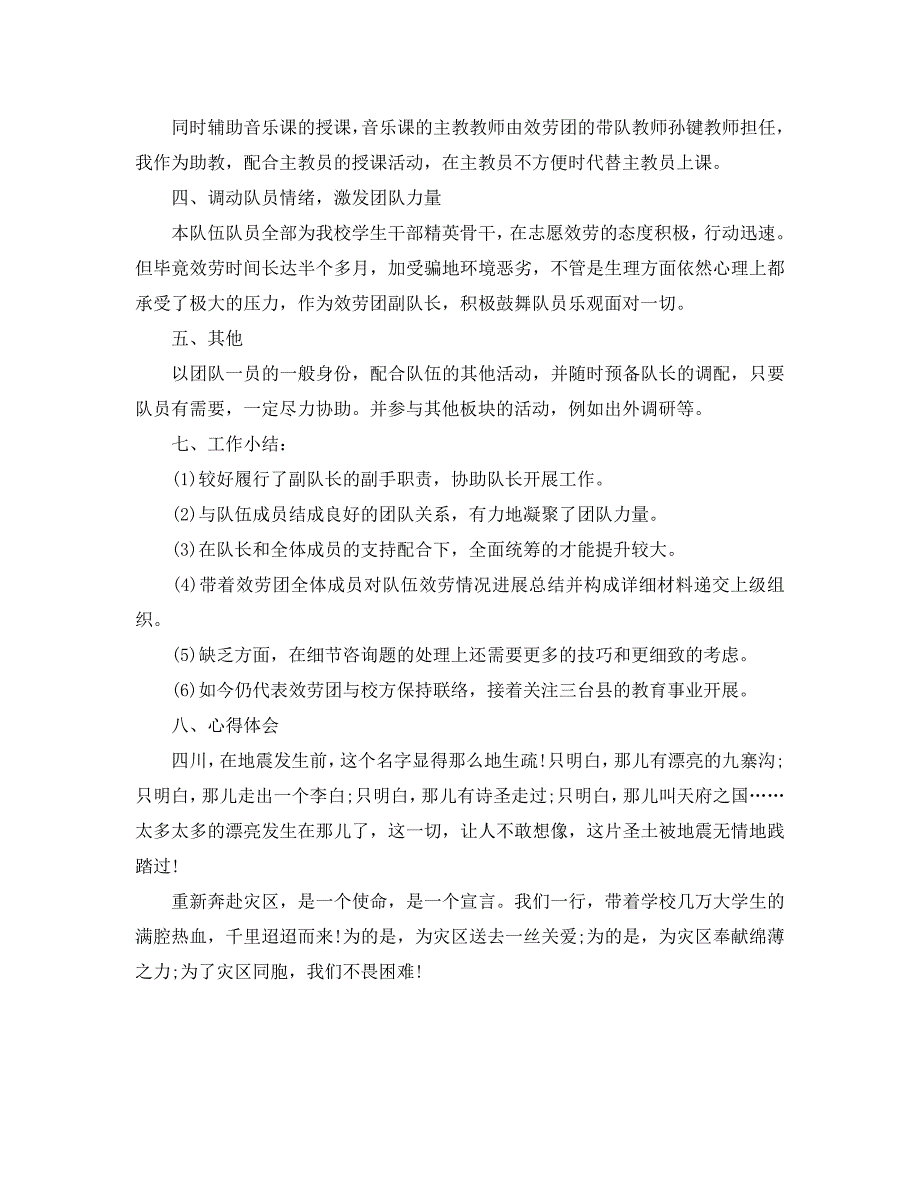 同时辅助音乐课的授课，音乐课的主教教师由效劳团的带队教师孙键教师担任，我作为助教，配合主教员的授课活动，在主教员不方便时代替主教员上课。

四、调动队员情绪，激发团队力量

本队伍队员全部为我校学生干部精英骨干，在志愿效劳的态度积极，行动迅速。但毕竟效劳时间长达半个多月，加受骗地环境恶劣，不管是生理方面依然心理上都承受了极大的压力，作为效劳团副队长，积极鼓舞队员乐观面对一切。

五、其他

以团队一员的一般身份，配合队伍的其他活动，并随时预备队长的调配，只要队员有需要，一定尽力协助。并参与其他板块的活动，例如出外调研等。

七、工作小结：

(1)较好履行了副队长的副手职责，协助队长开展工作。

(2)与队伍成员结成良好的团队关系，有力地凝聚了团队力量。

(3)在队长和全体成员的支持配合下，全面统筹的才能提升较大。

(4)带着效劳团全体成员对队伍效劳情况进展总结并构成详细材料递交上级组织。

(5)缺乏方面，在细节咨询题的处理上还需要更多的技巧和更细致的考虑。

(6)如今仍代表效劳团与校方保持联络，接着关注三台县的教育事业开展。

八、心得体会

四川，在地震发生前，这个名字显得那么地生疏!只明白，那儿有漂亮的九寨沟;只明白，那儿走出一个李白;只明白，那儿有诗圣走过;只明白，那儿叫天府之国……太多太多的漂亮发生在那儿了，这一切，让人不敢想像，这片圣土被地震无情地践踏过!

重新奔赴灾区，是一个使命，是一个宣言。我们一行，带着学校几万大学生的满腔热血，千里迢迢而来!为的是，为灾区送去一丝关爱;为的是，为灾区奉献绵薄之力;为了灾区同胞，我们不畏困难!